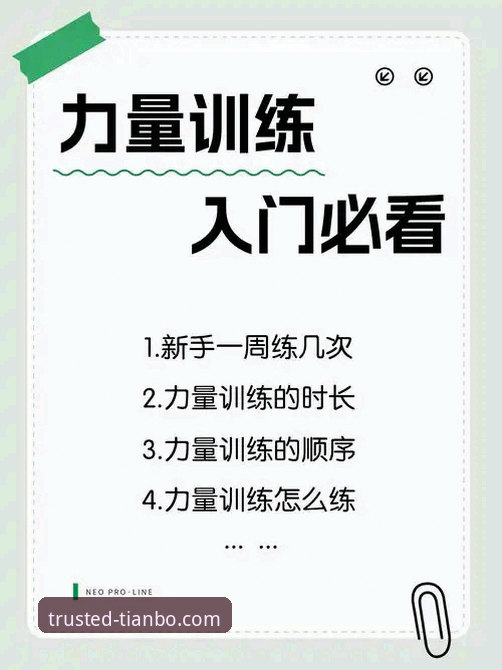 力量训练

入门必看

1.新手一周练几次

2.力量训练的时长

3.力量训练的顺序

4.力量训练怎么练

... ...

NEO PRO-LINE

trusted-tianbo.com